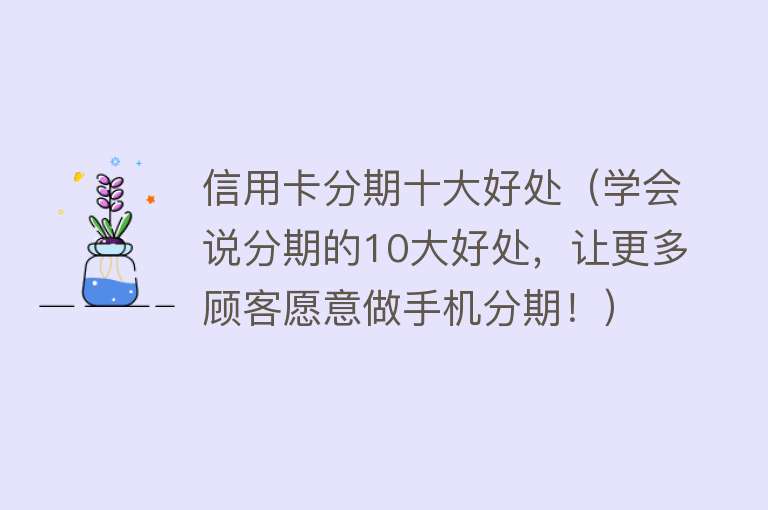 信用卡分期十大好处（学会说分期的10大好处，让更多顾客愿意做手机分期！）